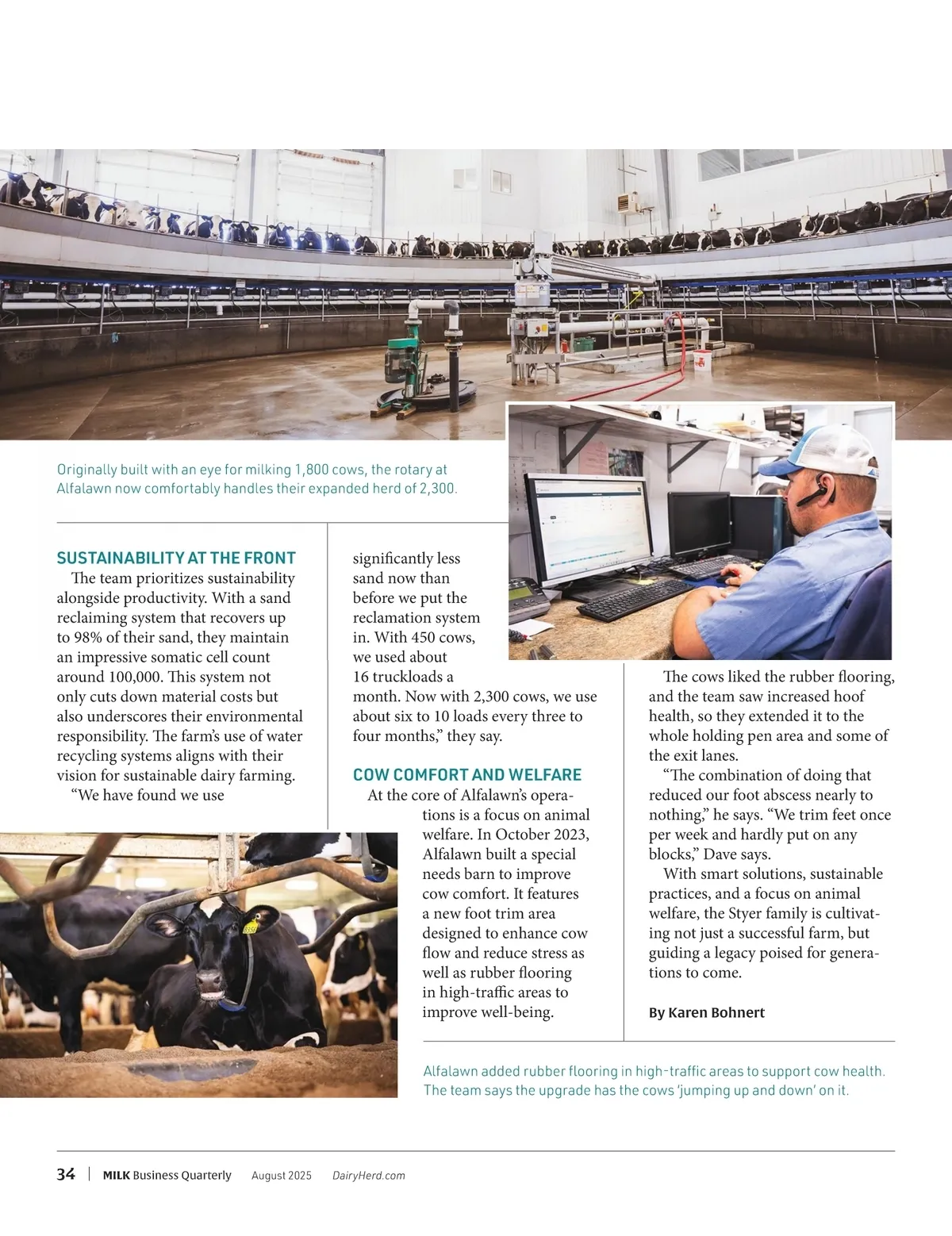 Originally built with an eye for milking 1,800 cows, the rotary at Alfalawn now comfortably handles their expanded herd of 2,300.

SUSTAINABILITY AT THE FRONT

The team prioritizes sustainability alongside productivity. With a sand reclaiming system that recovers up to 98% of their sand, they maintain an impressive somatic cell count around 100,000. This system not only cuts down material costs but also underscores their environmental responsibility. The farm's use of water recycling systems aligns with their vision for sustainable dairy farming.

"We have found we use significantly less sand now than before we put the reclamation system in. With 450 cows, we used about 16 truckloads a month. Now with 2,300 cows, we use about six to 10 loads every three to four months," they say.

COW COMFORT AND WELFARE

At the core of Alfalawn's operations is a focus on animal welfare. In October 2023, Alfalawn built a special needs barn to improve cow comfort. It features a new foot trim area designed to enhance cow flow and reduce stress as well as rubber flooring in high-traffic areas to improve well-being.

The cows liked the rubber flooring, and the team saw increased hoof health, so they extended it to the whole holding pen area and some of the exit lanes.

"The combination of doing that reduced our foot abscess nearly to nothing," he says. "We trim feet once per week and hardly put on any blocks," Dave says.

With smart solutions, sustainable practices, and a focus on animal welfare, the Styer family is cultivating not just a successful farm, but guiding a legacy poised for generations to come.

By Karen Bohnert

Alfalawn added rubber flooring in high-traffic areas to support cow health. The team says the upgrade has the cows 'jumping up and down' on it.

34 | MILK Business Quarterly August 2025 DairyHerd.com